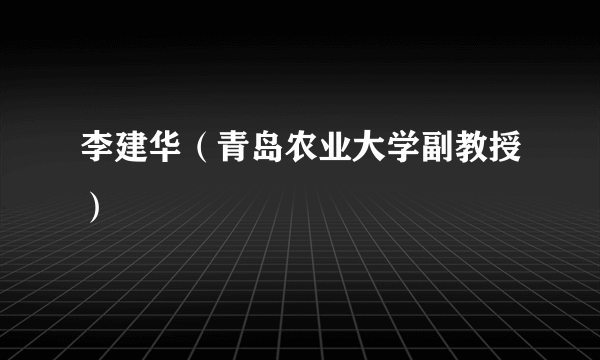 李建华（青岛农业大学副教授）